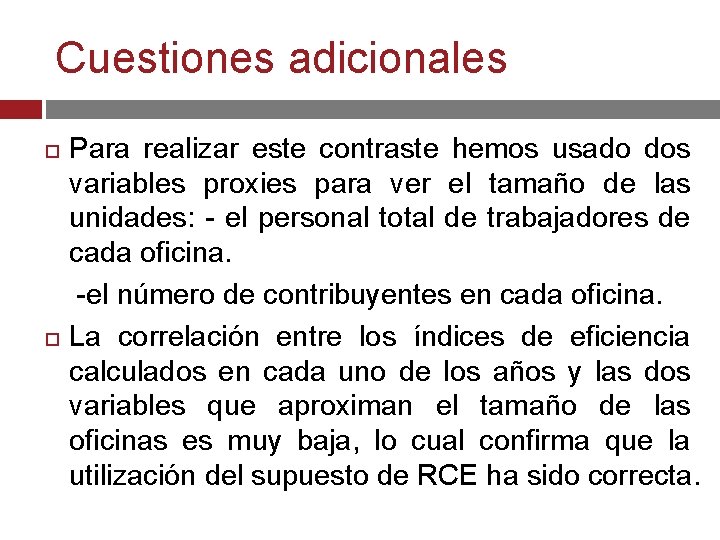 Cuestiones adicionales

Para realizar este contraste hemos usado dos variables proxies para ver el tamaño de las unidades: - el personal total de trabajadores de cada oficina.

-el número de contribuyentes en cada oficina.

La correlación entre los índices de eficiencia calculados en cada uno de los años y las dos variables que aproximan el tamaño de las oficinas es muy baja, lo cual confirma que la utilización del supuesto de RCE ha sido correcta.